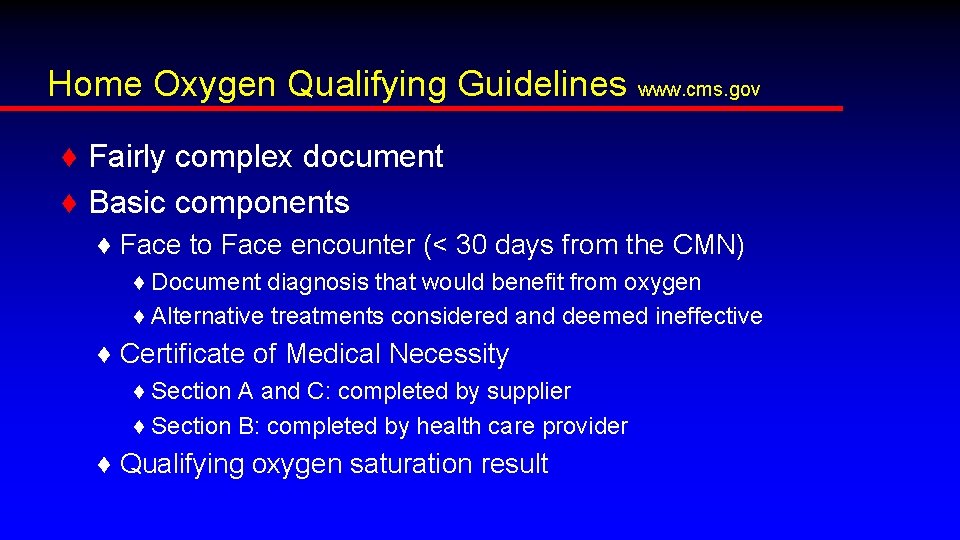 Home Oxygen Qualifying Guidelines www.cms.gov

♦ Fairly complex document
♦ Basic components
♦ Face to Face encounter (< 30 days from the CMN)
♦ Document diagnosis that would benefit from oxygen
♦ Alternative treatments considered and deemed ineffective
♦ Certificate of Medical Necessity
♦ Section A and C: completed by supplier
♦ Section B: completed by health care provider
♦ Qualifying oxygen saturation result